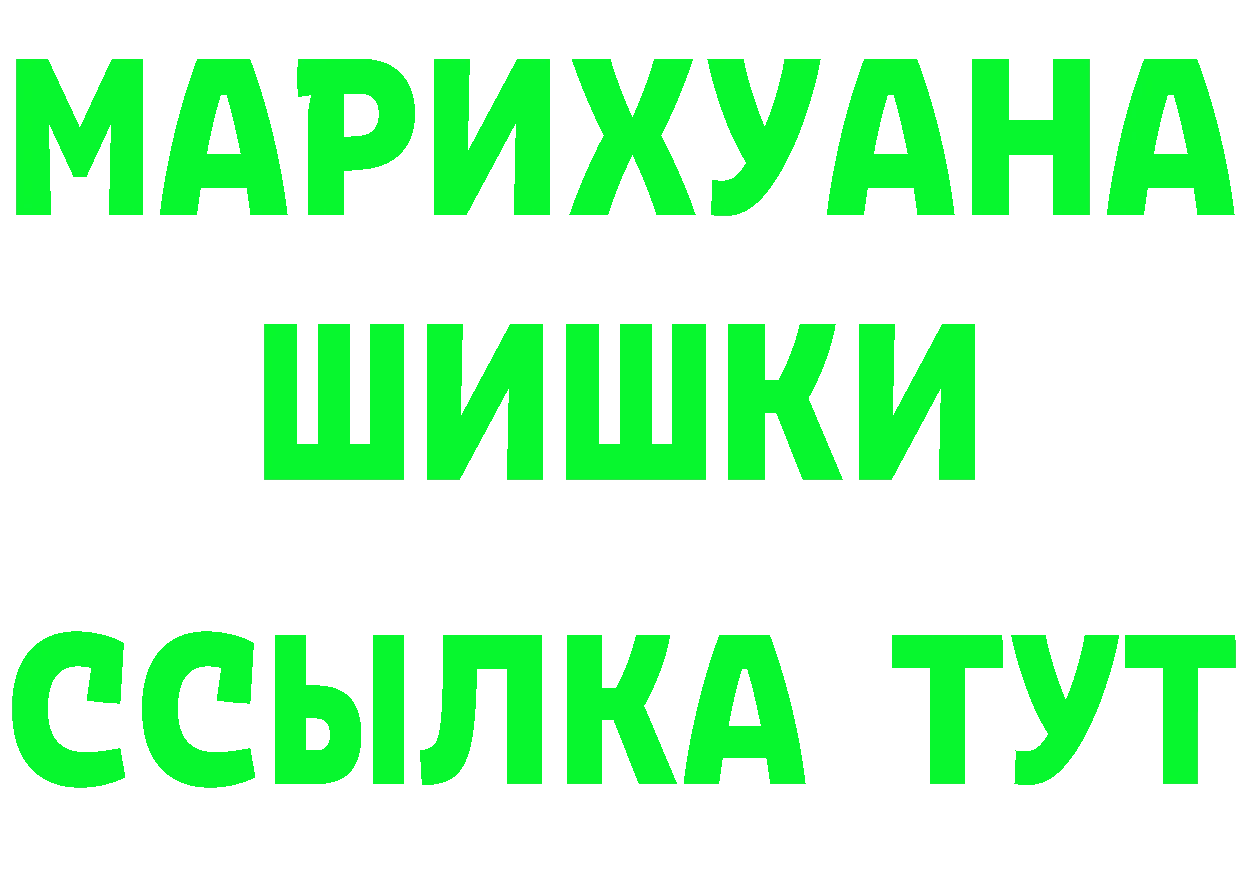 МАРИХУАНА
ШИШКИ
ССЫЛКА ТУТ